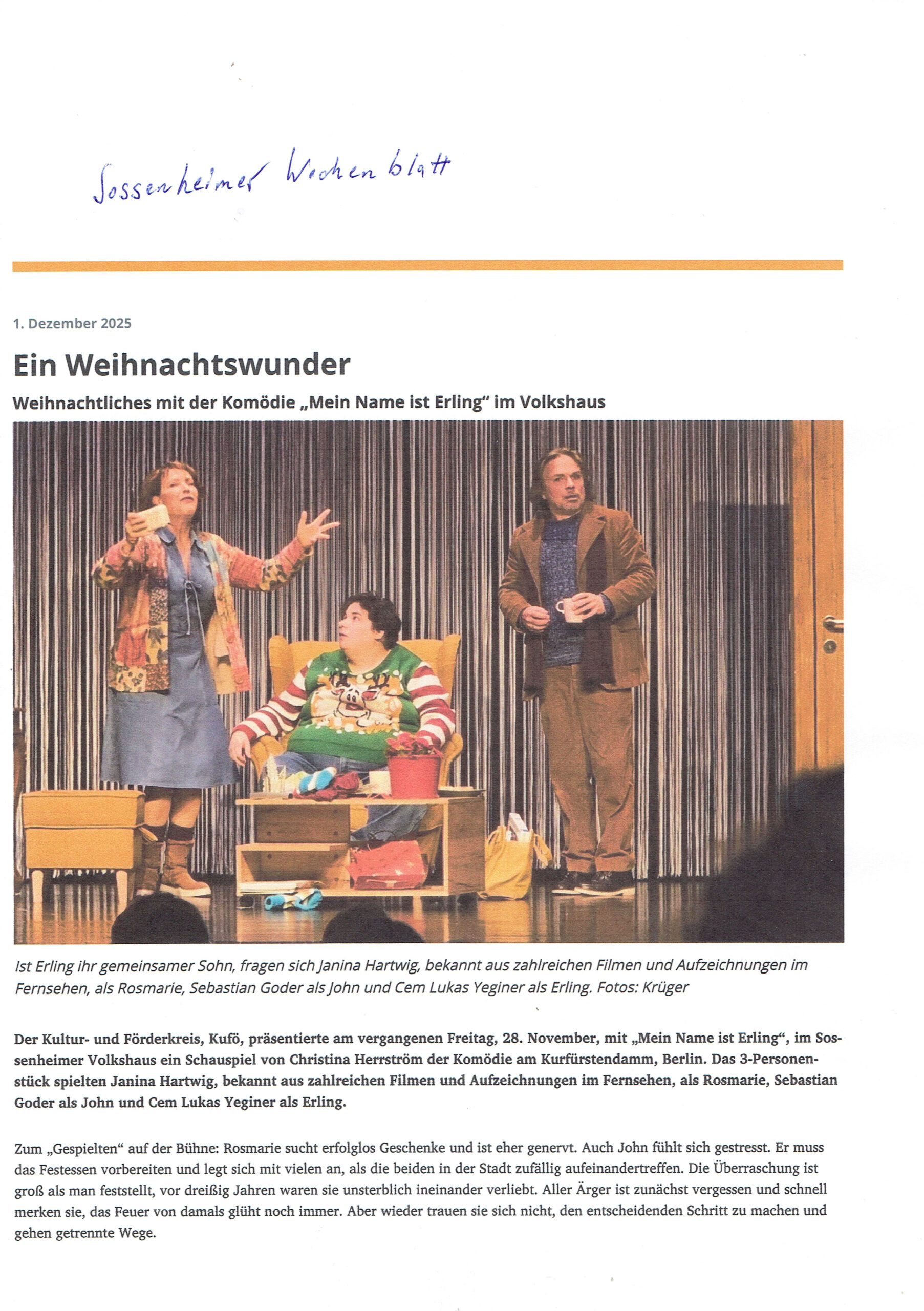 Sossenheimer Wochenblatt

1. Dezember 2025

Ein Weihnachtswunder

Weihnachtliches mit der Komödie „Mein Name ist Erling“ im Volkshaus

Ist Erling ihr gemeinsamer Sohn, fragen sich Janina Hartwig, bekannt aus zahlreichen Filmen und Aufzeichnungen im Fernsehen, als Rosmarie, Sebastian Goder als John und Cem Lukas Yeginer als Erling. Fotos: Krüger

Der Kultur- und Förderkreis, Kufö, präsentierte am vergangenen Freitag, 28. November, mit „Mein Name ist Erling“, im Sossenheimer Volkshaus ein Schauspiel von Christina Herrström der Komödie am Kurfürstendamm, Berlin. Das 3-Personenstück spielten Janina Hartwig, bekannt aus zahlreichen Filmen und Aufzeichnungen im Fernsehen, als Rosmarie, Sebastian Goder als John und Cem Lukas Yeginer als Erling.

Zum „Gespielten“ auf der Bühne: Rosmarie sucht erfolglos Geschenke und ist eher genervt. Auch John fühlt sich gestresst. Er muss das Festessen vorbereiten und legt sich mit vielen an, als die beiden in der Stadt zufällig aufeinandertreffen. Die Überraschung ist groß als man feststellt, vor dreißig Jahren waren sie unsterblich ineinander verliebt. Aller Ärger ist zunächst vergessen und schnell merken sie, das Feuer von damals glüht noch immer. Aber wieder trauen sie sich nicht, den entscheidenden Schritt zu machen und gehen getrennte Wege.